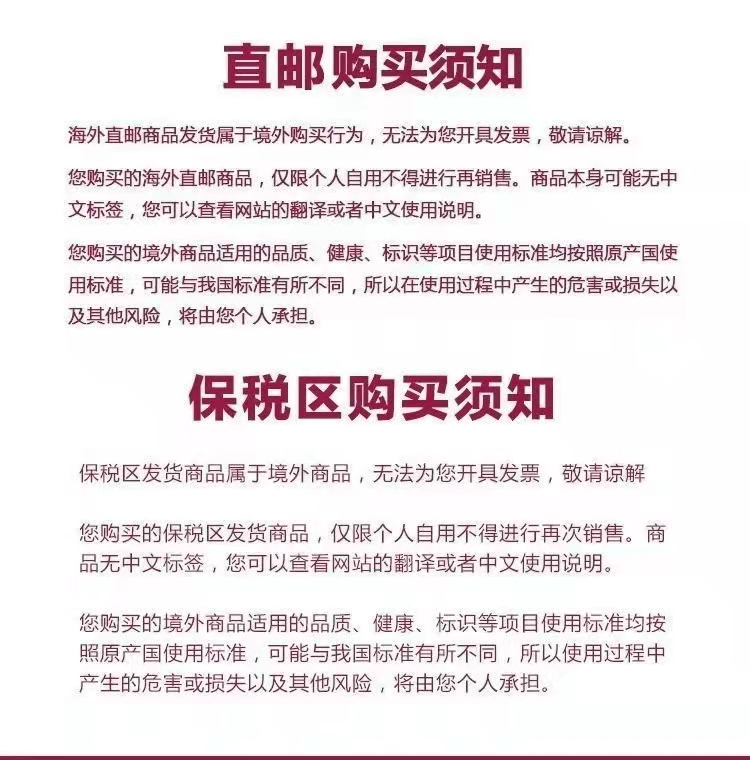 直邮购买须知

海外直邮商品发货属于境外购买行为，无法为您开具发票，敬请谅解。

您购买的海外直邮商品，仅限个人自用不得进行再销售。商品本身可能无中文标签，您可以查看网站的翻译或者中文使用说明。

您购买的境外商品适用的品质、健康、标识等项目使用标准均按照原产国使用标准，可能与我国标准有所不同，所以在使用过程中产生的危害或损失以及其他风险，将由您个人承担。

保税区购买须知

保税区发货商品属于境外商品，无法为您开具发票，敬请谅解

您购买的保税区发货商品，仅限个人自用不得进行再次销售。商品无中文标签，您可以查看网站的翻译或者中文使用说明。

您购买的境外商品适用的品质、健康、标识等项目使用标准均按照原产国使用标准，可能与我国标准有所不同，所以使用过程中产生的危害或损失以及其他风险，将由您个人承担。